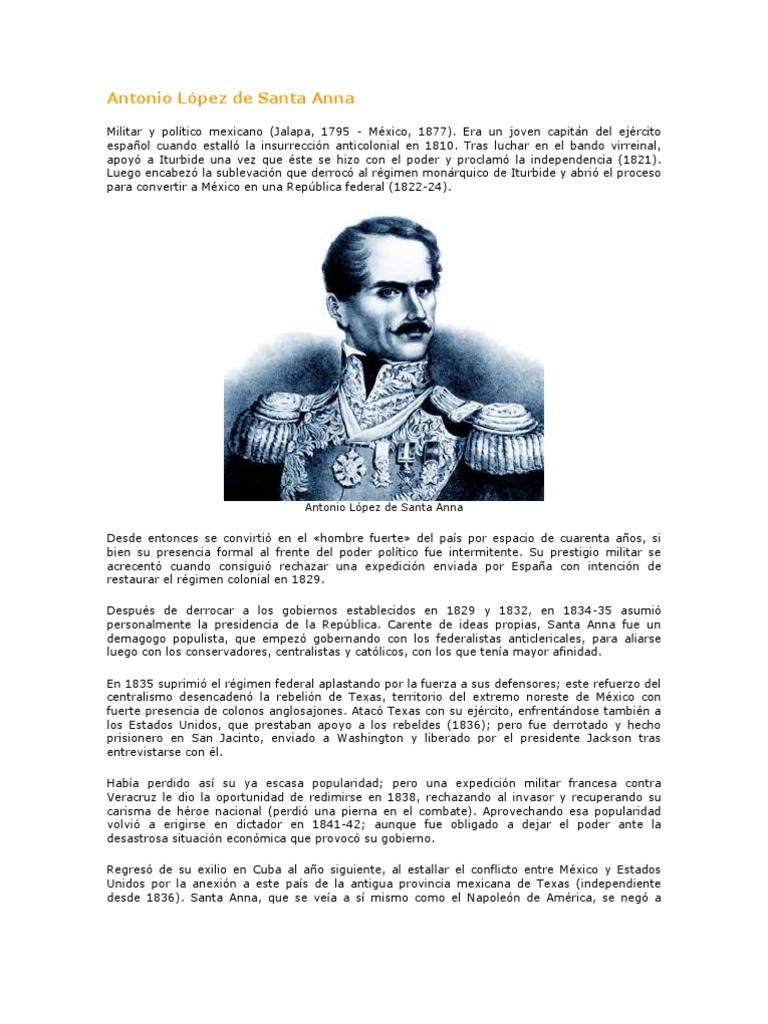 Antonio López de Santa Anna

Militar y político mexicano (Jalapa, 1795 - México, 1877). Era un joven capitán del ejército español cuando estalló la insurrección anticolonial en 1810. Tras luchar en el bando virreinal, apoyó a Iturbide una vez que éste se hizo con el poder y proclamó la independencia (1821). Luego encabezó la sublevación que derrocó al régimen monárquico de Iturbide y abrió el proceso para convertir a México en una República federal (1822-24).

Antonio López de Santa Anna

Desde entonces se convirtió en el «hombre fuerte» del país por espacio de cuarenta años, si bien su presencia formal al frente del poder político fue intermitente. Su prestigio militar se acrecentó cuando consiguió rechazar una expedición enviada por España con intención de restaurar el régimen colonial en 1829.

Después de derrocar a los gobiernos establecidos en 1829 y 1832, en 1834-35 asumió personalmente la presidencia de la República. Carente de ideas propias, Santa Anna fue un demagogo populista, que empezó gobernando con los federalistas anticlericales, para aliarse luego con los conservadores, centralistas y católicos, con los que tenía mayor afinidad.

En 1835 suprimió el régimen federal aplastando por la fuerza a sus defensores; este refuerzo del centralismo desencadenó la rebelión de Texas, territorio del extremo noreste de México con fuerte presencia de colonos anglosajones. Atacó Texas con su ejército, enfrentándose también a los Estados Unidos, que prestaban apoyo a los rebeldes (1836); pero fue derrotado y hecho prisionero en San Jacinto, enviado a Washington y liberado por el presidente Jackson tras entrevistarse con él.

Había perdido así su ya escasa popularidad; pero una expedición militar francesa contra Veracruz le dio la oportunidad de redimirse en 1838, rechazando al invasor y recuperando su carisma de héroe nacional (perdió una pierna en el combate). Aprovechando esa popularidad volvió a erigirse en dictador en 1841-42; aunque fue obligado a dejar el poder ante la desastrosa situación económica que provocó su gobierno.

Regresó de su exilio en Cuba al año siguiente, al estallar el conflicto entre México y Estados Unidos por la anexión a este país de la antigua provincia mexicana de Texas (independiente desde 1836). Santa Anna, que se veía a sí mismo como el Napoleón de América, se negó a